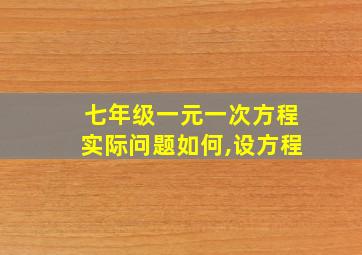 七年级一元一次方程
实际问题如何,设方程